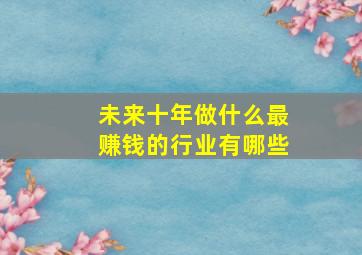 未来十年做什么最赚钱的行业有哪些